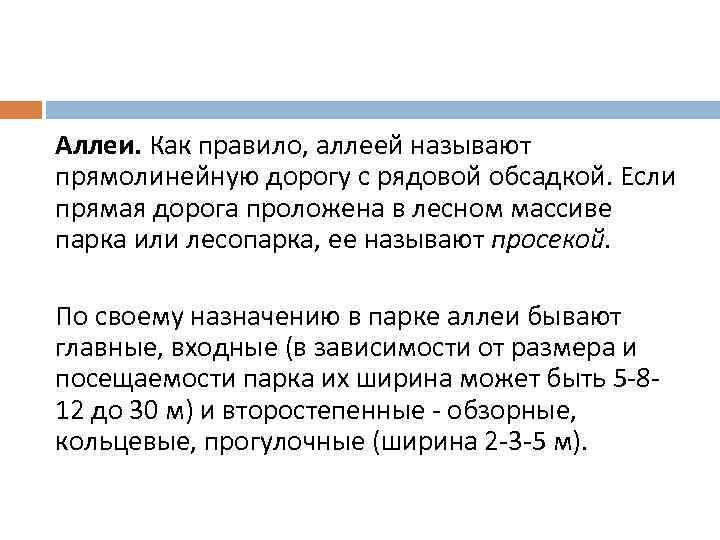 Аллеи. Как правило, аллеей называют прямолинейную дорогу с рядовой обсадкой. Если прямая дорога проложена в лесном массиве парка или лесопарка, ее называют просекой.

По своему назначению в парке аллеи бывают главные, входные (в зависимости от размера и посещаемости парка их ширина может быть 5-8-12 до 30 м) и второстепенные - обзорные, кольцевые, прогулочные (ширина 2-3-5 м).